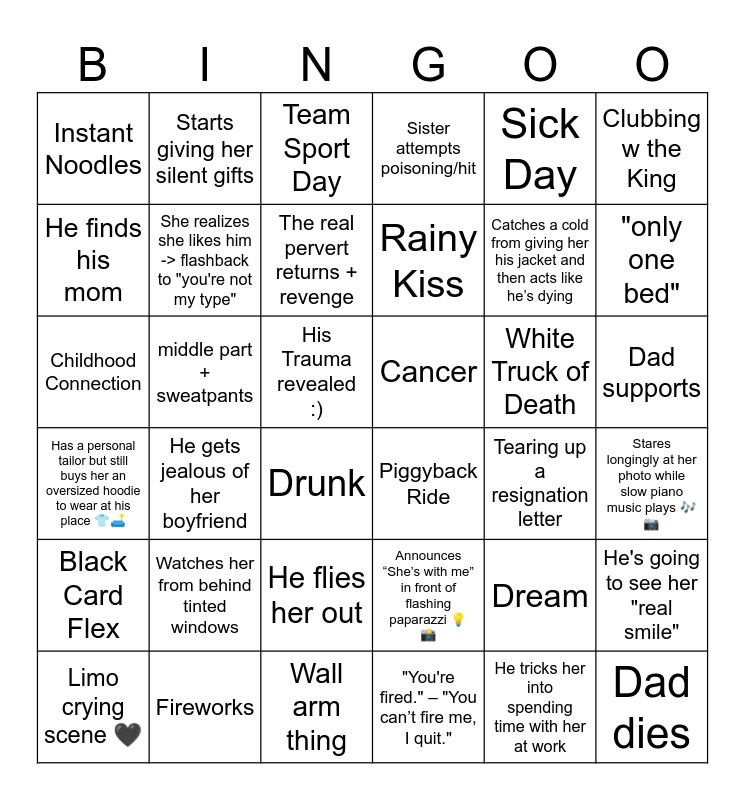 | B | I | N | G | O | O |
|---|---|---|---|---|---|
| Instant Noodles | Starts giving her silent gifts | Team Sport Day | Sister attempts poisoning/hit | Sick Day | Clubbing w the King |
| He finds his mom | She realizes she likes him -> flashback to "you're not my type" | The real pervert returns + revenge | Rainy Kiss | Catches a cold from giving her his jacket and then acts like he's dying | "only one bed" |
| Childhood Connection | middle part + sweatpants | His Trauma revealed :) | Cancer | White Truck of Death | Dad supports |
| Has a personal tailor but still buys her an oversized hoodie to wear at his place 👕🛋️ | He gets jealous of her boyfriend | Drunk | Piggyback Ride | Tearing up a resignation letter | Stares longingly at her photo while slow piano music plays 🎶📷 |
| Black Card Flex | Watches her from behind tinted windows | He flies her out | Announces "She's with me" in front of flashing paparazzi 💡📸 | Dream | He's going to see her "real smile" |
| Limo crying scene 🖤 | Fireworks | Wall arm thing | "You're fired." – "You can't fire me, I quit." | He tricks her into spending time with her at work | Dad dies |